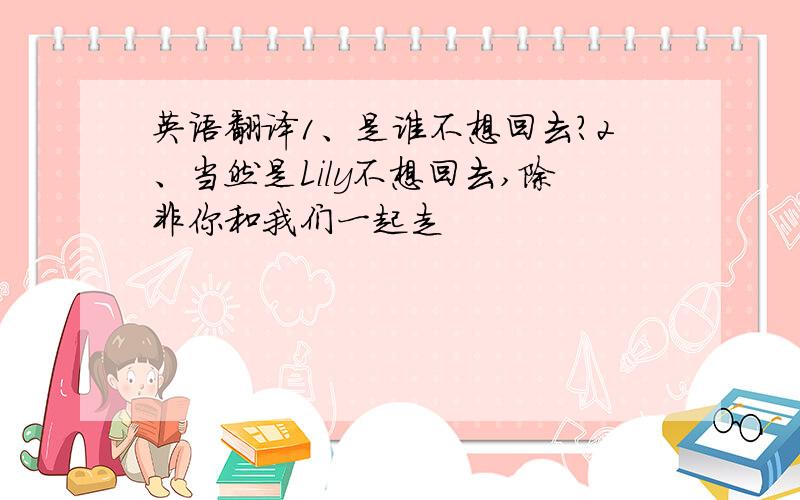 英语翻译1、是谁不想回去?2、当然是Lily不想回去,除非你和我们一起走